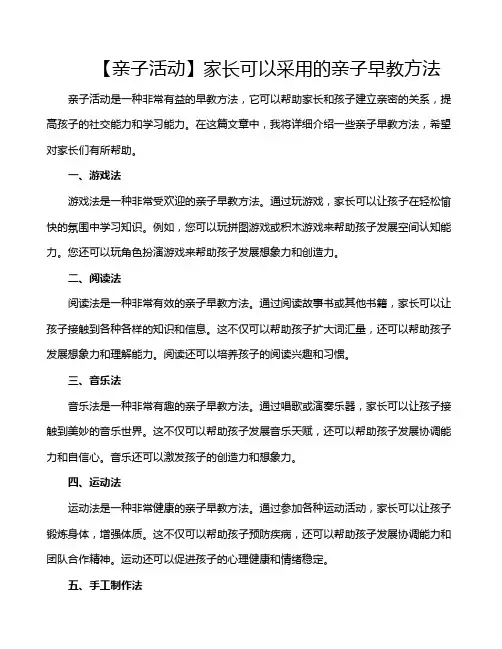 【亲子活动】家长可以采用的亲子早教方法

亲子活动是一种非常有益的早教方法，它可以帮助家长和孩子建立亲密的关系，提高孩子的社交能力和学习能力。在这篇文章中，我将详细介绍一些亲子早教方法，希望对家长们有所帮助。

一、游戏法

游戏法是一种非常受欢迎的亲子早教方法。通过玩游戏，家长可以让孩子在轻松愉快的氛围中学习知识。例如，您可以玩拼图游戏或积木游戏来帮助孩子发展空间认知能力。您还可以玩角色扮演游戏来帮助孩子发展想象力和创造力。

二、阅读法

阅读法是一种非常有效的亲子早教方法。通过阅读故事书或其他书籍，家长可以让孩子接触到各种各样的知识和信息。这不仅可以帮助孩子扩大词汇量，还可以帮助孩子发展想象力和理解能力。阅读还可以培养孩子的阅读兴趣和习惯。

三、音乐法

音乐法是一种非常有趣的亲子早教方法。通过唱歌或演奏乐器，家长可以让孩子接触到美妙的音乐世界。这不仅可以帮助孩子发展音乐天赋，还可以帮助孩子发展协调能力和自信心。音乐还可以激发孩子的创造力和想象力。

四、运动法

运动法是一种非常健康的亲子早教方法。通过参加各种运动活动，家长可以让孩子锻炼身体，增强体质。这不仅可以帮助孩子预防疾病，还可以帮助孩子发展协调能力和团队合作精神。运动还可以促进孩子的心理健康和情绪稳定。

五、手工制作法